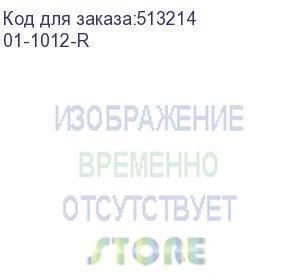 Код для заказа:513214
01-1012-R

ИЗОБРАЖЕНИЕ
ВРЕМЕННО
ОТСУТСТВУЕТ
STORE